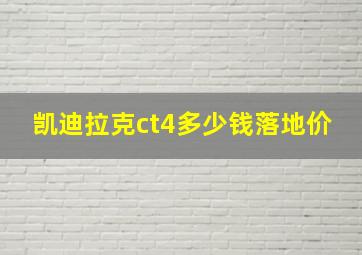 凯迪拉克ct4多少钱落地价